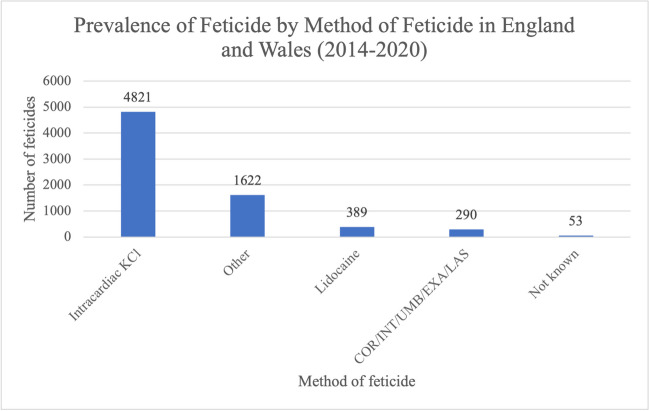 Prevalence of Feticide by Method of Feticide in England and Wales (2014-2020)

Number of feticides

6000
5000
4000
3000
2000
1000
0

4821
1622
389
290
53

Intracardiac KCl
Other
Lidocaine
COR/INT/UMB/EXA/LAS
Not known

Method of feticide